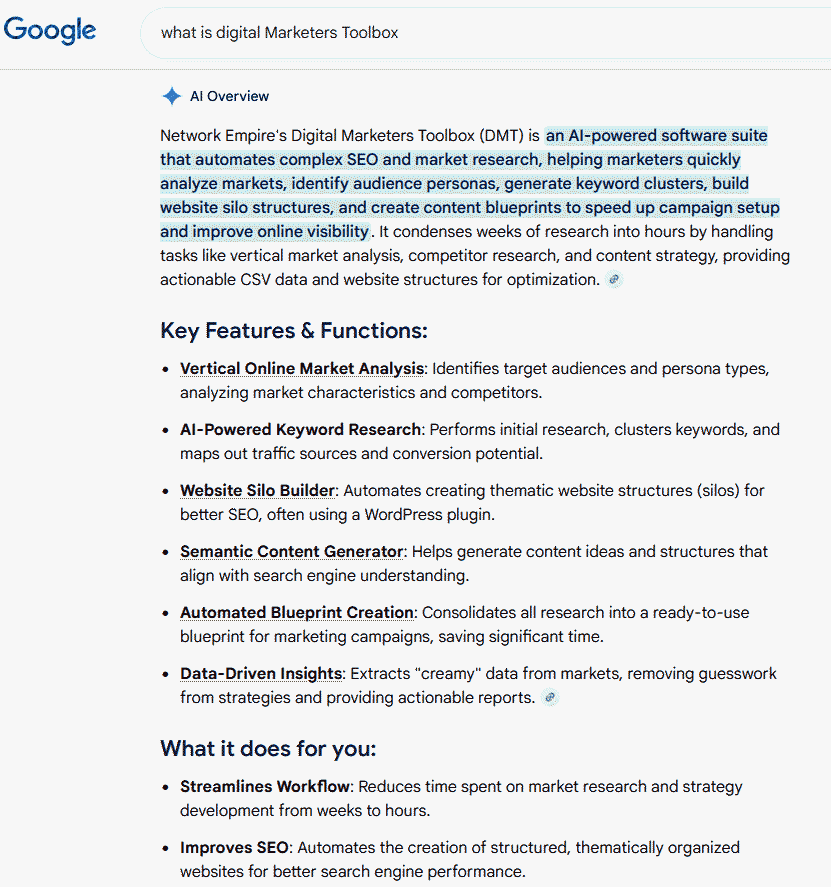 Google

what is digital Marketers Toolbox

AI Overview

Network Empire's Digital Marketers Toolbox (DMT) is an AI-powered software suite that automates complex SEO and market research, helping marketers quickly analyze markets, identify audience personas, generate keyword clusters, build website silo structures, and create content blueprints to speed up campaign setup and improve online visibility. It condenses weeks of research into hours by handling tasks like vertical market analysis, competitor research, and content strategy, providing actionable CSV data and website structures for optimization.

Key Features & Functions:

- Vertical Online Market Analysis: Identifies target audiences and persona types, analyzing market characteristics and competitors.
- AI-Powered Keyword Research: Performs initial research, clusters keywords, and maps out traffic sources and conversion potential.
- Website Silo Builder: Automates creating thematic website structures (silos) for better SEO, often using a WordPress plugin.
- Semantic Content Generator: Helps generate content ideas and structures that align with search engine understanding.
- Automated Blueprint Creation: Consolidates all research into a ready-to-use blueprint for marketing campaigns, saving significant time.
- Data-Driven Insights: Extracts "creamy" data from markets, removing guesswork from strategies and providing actionable reports.

What it does for you:

- Streamlines Workflow: Reduces time spent on market research and strategy development from weeks to hours.
- Improves SEO: Automates the creation of structured, thematically organized websites for better search engine performance.